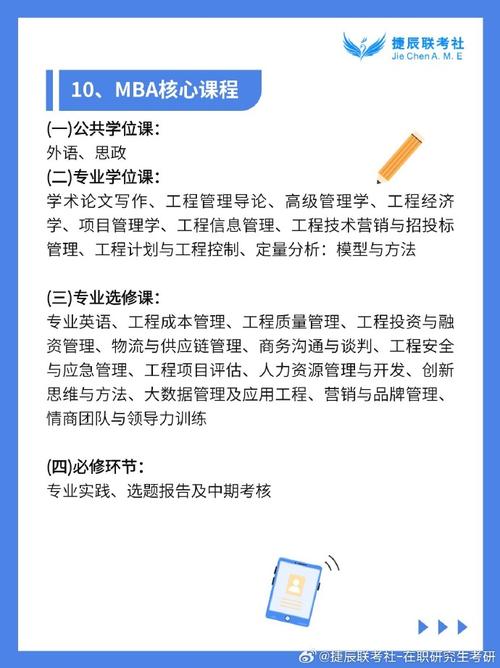 捷辰联考社
Jie Chen A. M. E

10、MBA核心课程

(一)公共学位课:
外语、思政
(二)专业学位课:
学术论文写作、工程管理导论、高级管理学、工程经济学、项目管理学、工程信息管理、工程技术营销与招投标管理、工程计划与工程控制、定量分析:模型与方法

(三)专业选修课:
专业英语、工程成本管理、工程质量管理、工程投资与融资管理、物流与供应链管理、商务沟通与谈判、工程安全与应急管理、工程项目评估、人力资源管理与开发、创新思维与方法、大数据管理及应用工程、营销与品牌管理、情商团队与领导力训练

(四)必修环节:
专业实践、选题报告及中期考核

@捷辰联考社-在职研究生考研